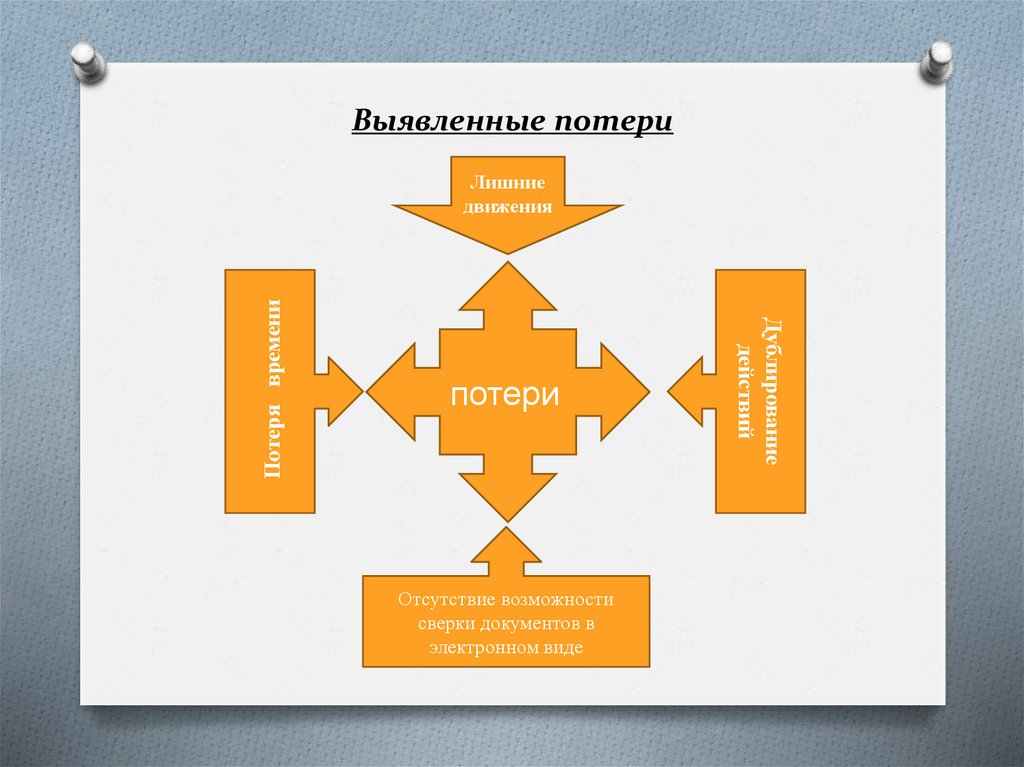 Выявленные потери

Лишние движения

Потеря времени

потери

Дублирование действий

Отсутствие возможности сверки документов в электронном виде